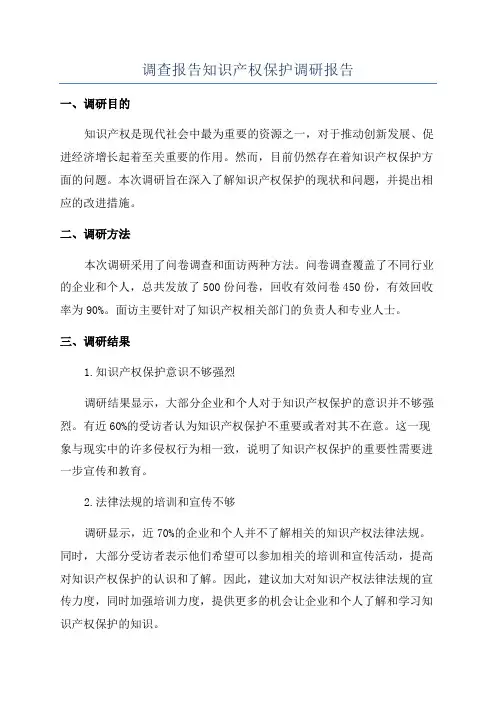 调查报告知识产权保护调研报告

一、调研目的

知识产权是现代社会中最为重要的资源之一，对于推动创新发展、促进经济增长起着至关重要的作用。然而，目前仍然存在着知识产权保护方面的问题。本次调研旨在深入了解知识产权保护的现状和问题，并提出相应的改进措施。

二、调研方法

本次调研采用了问卷调查和面访两种方法。问卷调查覆盖了不同行业的企业和个人，总共发放了500份问卷，回收有效问卷450份，有效回收率为90%。面访主要针对了知识产权相关部门的负责人和专业人士。

三、调研结果

1.知识产权保护意识不够强烈

调研结果显示，大部分企业和个人对于知识产权保护的意识并不够强烈。有近60%的受访者认为知识产权保护不重要或者对其不在意。这一现象与现实中的许多侵权行为相一致，说明了知识产权保护的重要性需要进一步宣传和教育。

2.法律法规的培训和宣传不够

调研显示，近70%的企业和个人并不了解相关的知识产权法律法规。同时，大部分受访者表示他们希望可以参加相关的培训和宣传活动，提高对知识产权保护的认识和了解。因此，建议加大对知识产权法律法规的宣传力度，同时加强培训力度，提供更多的机会让企业和个人了解和学习知识产权保护的知识。